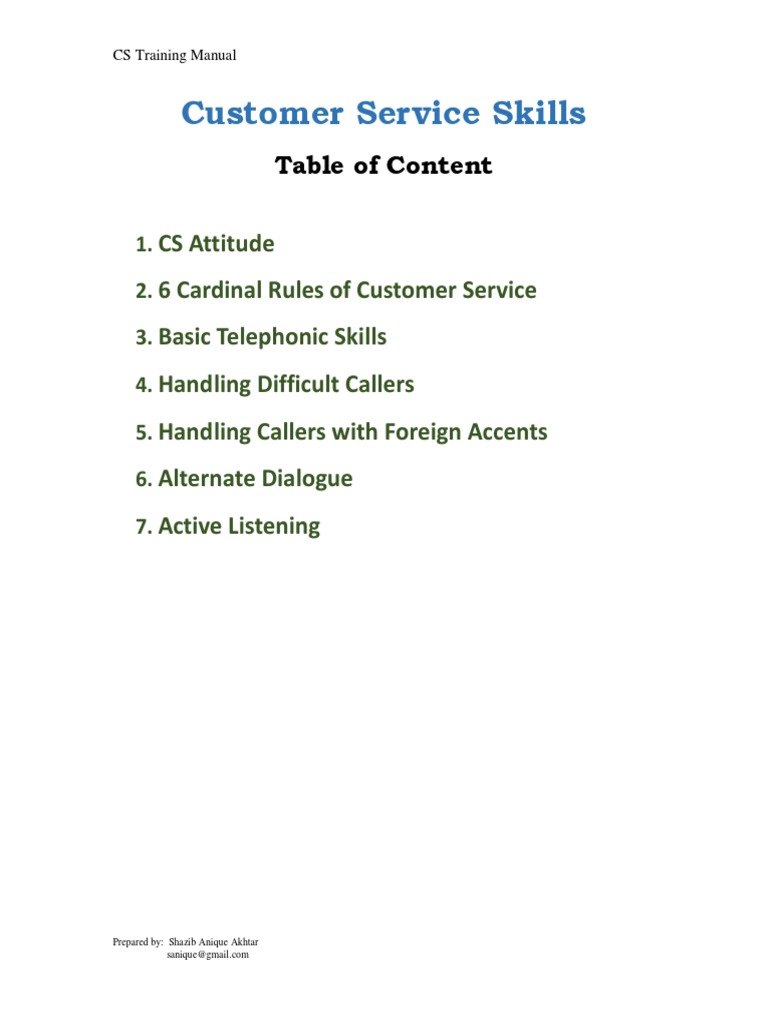 CS Training Manual

Customer Service Skills

Table of Content

1. CS Attitude

2. 6 Cardinal Rules of Customer Service

3. Basic Telephonic Skills

4. Handling Difficult Callers

5. Handling Callers with Foreign Accents

6. Alternate Dialogue

7. Active Listening

Prepared by: Shazib Anique Akhtar
sanique@gmail.com